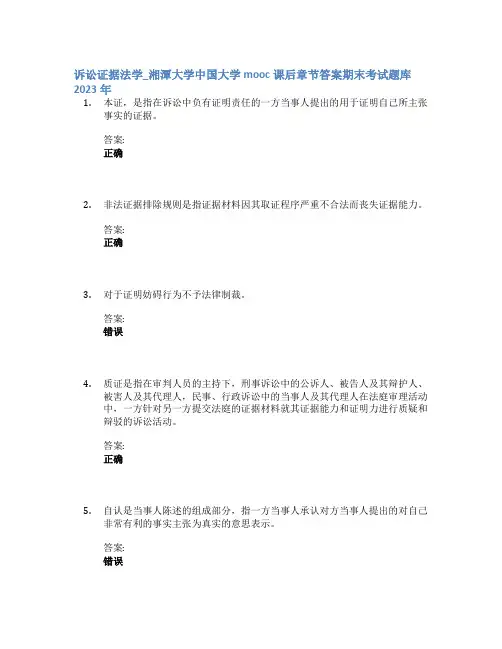 诉讼证据法学_湘潭大学中国大学 mooc 课后章节答案期末考试题库 2023 年

1. 本证，是指在诉讼中负有证明责任的一方当事人提出的用于证明自己所主张事实的证据。

答案:
正确

2. 非法证据排除规则是指证据材料因其取证程序严重不合法而丧失证据能力。

答案:
正确

3. 对于证明妨碍行为不予法律制裁。

答案:
错误

4. 质证是指在审判人员的主持下，刑事诉讼中的公诉人、被告人及其辩护人、被害人及其代理人，民事、行政诉讼中的当事人及其代理人在法庭审理活动中，一方针对另一方提交法庭的证据材料就其证据能力和证明力进行质疑和辩驳的诉讼活动。

答案:
正确

5. 自认是当事人陈述的组成部分，指一方当事人承认对方当事人提出的对自己非常有利的事实主张为真实的意思表示。

答案:
错误